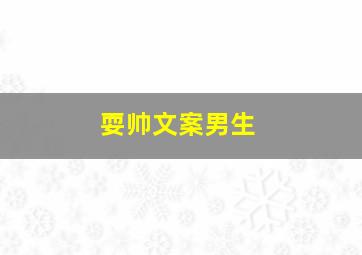 耍帅文案男生